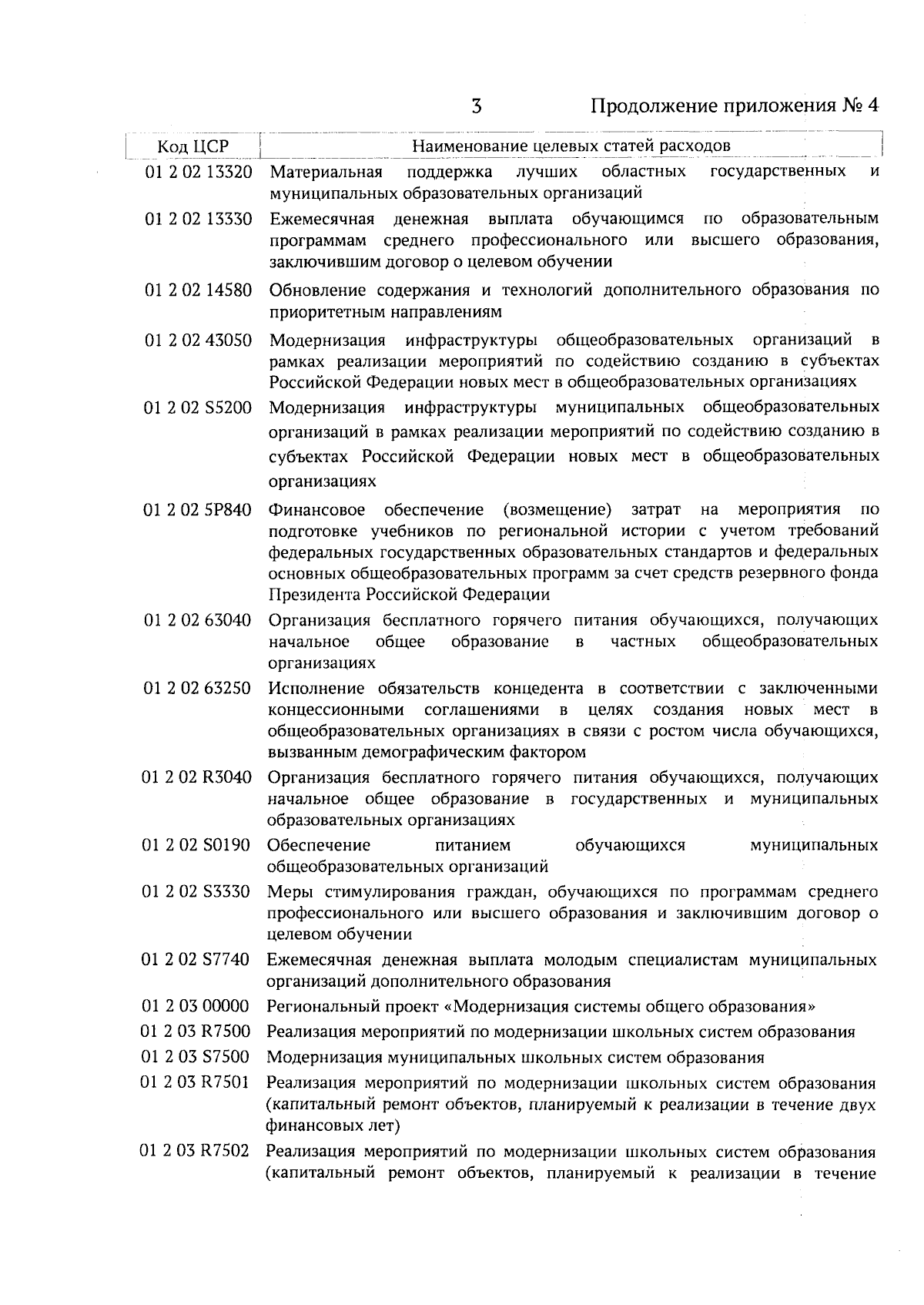 3 Продолжение приложения № 4

| Код ЦСР | Наименование целевых статей расходов |
|---|---|
| 01 2 02 13320 | Материальная поддержка лучших областных государственных и муниципальных образовательных организаций |
| 01 2 02 13330 | Ежемесячная денежная выплата обучающимся по образовательным программам среднего профессионального или высшего образования, заключившим договор о целевом обучении |
| 01 2 02 14580 | Обновление содержания и технологий дополнительного образования по приоритетным направлениям |
| 01 2 02 43050 | Модернизация инфраструктуры общеобразовательных организаций в рамках реализации мероприятий по содействию созданию в субъектах Российской Федерации новых мест в общеобразовательных организациях |
| 01 2 02 S5200 | Модернизация инфраструктуры муниципальных общеобразовательных организаций в рамках реализации мероприятий по содействию созданию в субъектах Российской Федерации новых мест в общеобразовательных организациях |
| 01 2 02 5P840 | Финансовое обеспечение (возмещение) затрат на мероприятия по подготовке учебников по региональной истории с учетом требований федеральных государственных образовательных стандартов и федеральных основных общеобразовательных программ за счет средств резервного фонда Президента Российской Федерации |
| 01 2 02 63040 | Организация бесплатного горячего питания обучающихся, получающих начальное общее образование в частных общеобразовательных организациях |
| 01 2 02 63250 | Исполнение обязательств концедента в соответствии с заключенными концессионными соглашениями в целях создания новых мест в общеобразовательных организациях в связи с ростом числа обучающихся, вызванным демографическим фактором |
| 01 2 02 R3040 | Организация бесплатного горячего питания обучающихся, получающих начальное общее образование в государственных и муниципальных образовательных организациях |
| 01 2 02 S0190 | Обеспечение питанием обучающихся муниципальных общеобразовательных организаций |
| 01 2 02 S3330 | Меры стимулирования граждан, обучающихся по программам среднего профессионального или высшего образования и заключившим договор о целевом обучении |
| 01 2 02 S7740 | Ежемесячная денежная выплата молодым специалистам муниципальных организаций дополнительного образования |
| 01 2 03 00000 | Региональный проект «Модернизация системы общего образования» |
| 01 2 03 R7500 | Реализация мероприятий по модернизации школьных систем образования |
| 01 2 03 S7500 | Модернизация муниципальных школьных систем образования |
| 01 2 03 R7501 | Реализация мероприятий по модернизации школьных систем образования (капитальный ремонт объектов, планируемый к реализации в течение двух финансовых лет) |
| 01 2 03 R7502 | Реализация мероприятий по модернизации школьных систем образования (капитальный ремонт объектов, планируемый к реализации в течение |